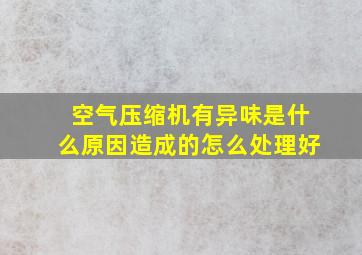 空气压缩机有异味是什么原因造成的怎么处理好